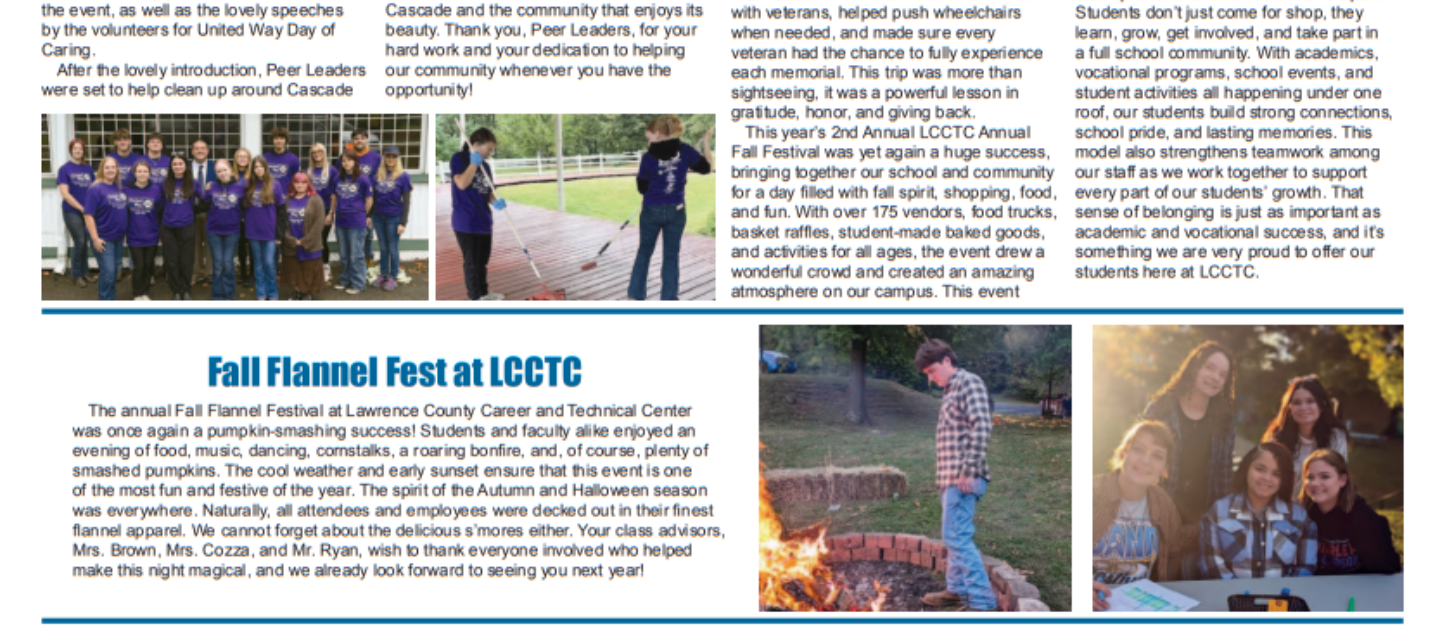 the event, as well as the lovely speeches by the volunteers for United Way Day of Caring.

After the lovely introduction, Peer Leaders were set to help clean up around Cascade

Cascade and the community that enjoys its beauty. Thank you, Peer Leaders, for your hard work and your dedication to helping our community whenever you have the opportunity!

with veterans, helped push wheelchairs when needed, and made sure every veteran had the chance to fully experience each memorial. This trip was more than sightseeing, it was a powerful lesson in gratitude, honor, and giving back.

This year's 2nd Annual LCCTC Annual Fall Festival was yet again a huge success, bringing together our school and community for a day filled with fall spirit, shopping, food, and fun. With over 175 vendors, food trucks, basket raffles, student-made baked goods, and activities for all ages, the event drew a wonderful crowd and created an amazing atmosphere on our campus. This event

Students don't just come for shop, they learn, grow, get involved, and take part in a full school community. With academics, vocational programs, school events, and student activities all happening under one roof, our students build strong connections, school pride, and lasting memories. This model also strengthens teamwork among our staff as we work together to support every part of our students' growth. That sense of belonging is just as important as academic and vocational success, and it's something we are very proud to offer our students here at LCCTC.

Fall Flannel Fest at LCCTC

The annual Fall Flannel Festival at Lawrence County Career and Technical Center was once again a pumpkin-smashing success! Students and faculty alike enjoyed an evening of food, music, dancing, cornstalks, a roaring bonfire, and, of course, plenty of smashed pumpkins. The cool weather and early sunset ensure that this event is one of the most fun and festive of the year. The spirit of the Autumn and Halloween season was everywhere. Naturally, all attendees and employees were decked out in their finest flannel apparel. We cannot forget about the delicious s'mores either. Your class advisors, Mrs. Brown, Mrs. Cozza, and Mr. Ryan, wish to thank everyone involved who helped make this night magical, and we already look forward to seeing you next year!